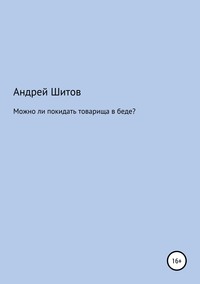 Андрей Шитов

Можно ли покидать товарища в беде?

16+